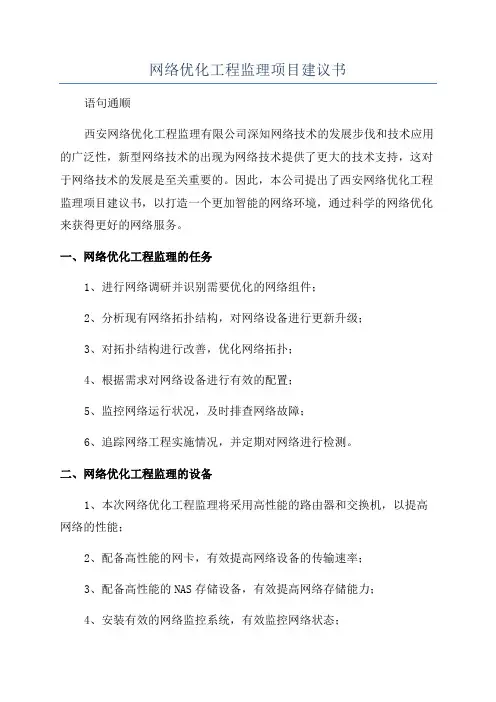 网络优化工程监理项目建议书

语句通顺

西安网络优化工程监理有限公司深知网络技术的发展步伐和技术应用的广泛性，新型网络技术的出现为网络技术提供了更大的技术支持，这对于网络技术的发展是至关重要的。因此，本公司提出了西安网络优化工程监理项目建议书，以打造一个更加智能的网络环境，通过科学的网络优化来获得更好的网络服务。

一、网络优化工程监理的任务

1、进行网络调研并识别需要优化的网络组件；

2、分析现有网络拓扑结构，对网络设备进行更新升级；

3、对拓扑结构进行改善，优化网络拓扑；

4、根据需求对网络设备进行有效的配置；

5、监控网络运行状况，及时排查网络故障；

6、追踪网络工程实施情况，并定期对网络进行检测。

二、网络优化工程监理的设备

1、本次网络优化工程监理将采用高性能的路由器和交换机，以提高网络的性能；

2、配备高性能的网卡，有效提高网络设备的传输速率；

3、配备高性能的 NAS 存储设备，有效提高网络存储能力；

4、安装有效的网络监控系统，有效监控网络状态；